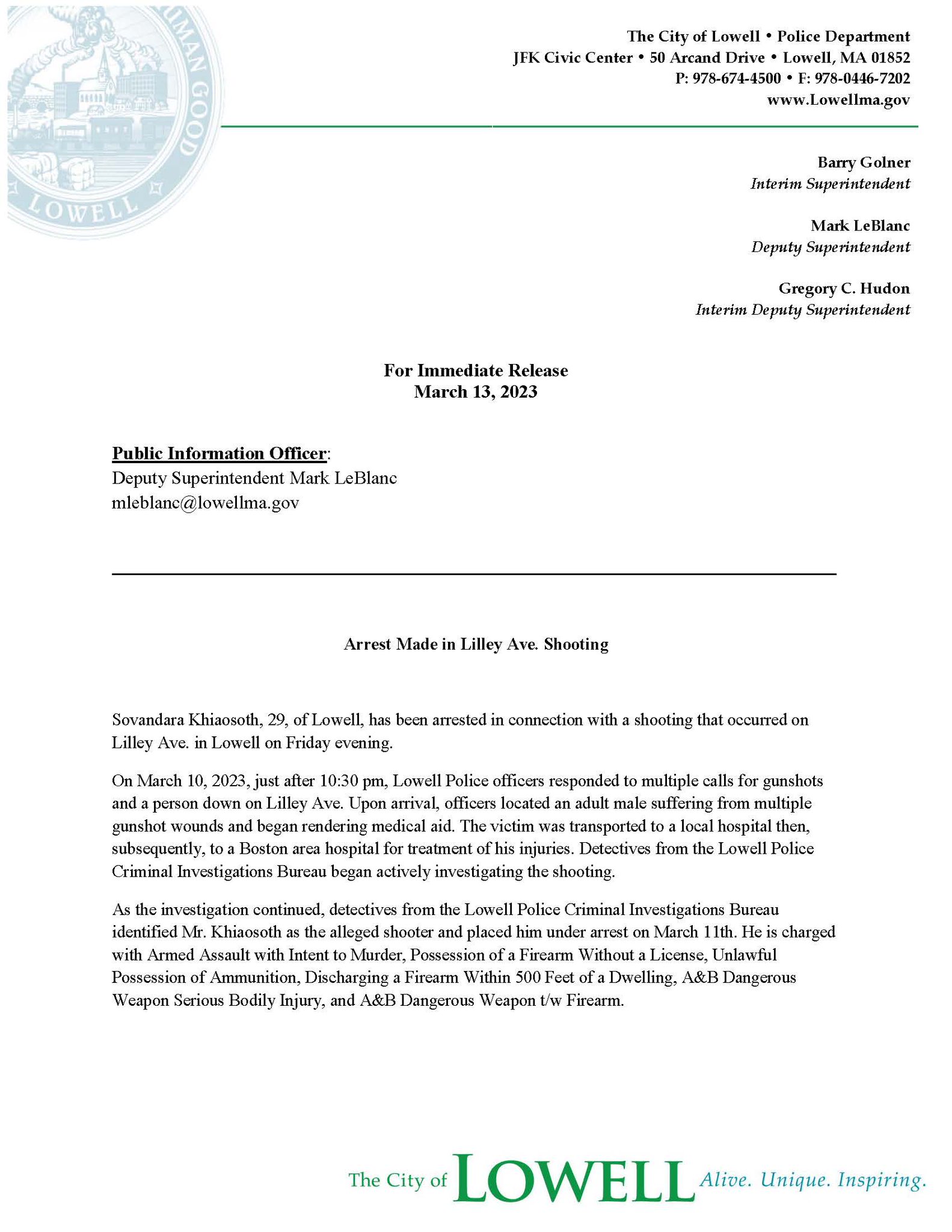 MAN GOOD
LOWELL

The City of Lowell • Police Department
JFK Civic Center • 50 Arcand Drive • Lowell, MA 01852
P: 978-674-4500 • F: 978-0446-7202
www.Lowellma.gov

Barry Golner
Interim Superintendent

Mark LeBlanc
Deputy Superintendent

Gregory C. Hudon
Interim Deputy Superintendent

For Immediate Release
March 13, 2023

Public Information Officer:
Deputy Superintendent Mark LeBlanc
mleblanc@lowellma.gov

Arrest Made in Lilley Ave. Shooting

Sovandara Khiaosoth, 29, of Lowell, has been arrested in connection with a shooting that occurred on Lilley Ave. in Lowell on Friday evening.

On March 10, 2023, just after 10:30 pm, Lowell Police officers responded to multiple calls for gunshots and a person down on Lilley Ave. Upon arrival, officers located an adult male suffering from multiple gunshot wounds and began rendering medical aid. The victim was transported to a local hospital then, subsequently, to a Boston area hospital for treatment of his injuries. Detectives from the Lowell Police Criminal Investigations Bureau began actively investigating the shooting.

As the investigation continued, detectives from the Lowell Police Criminal Investigations Bureau identified Mr. Khiaosoth as the alleged shooter and placed him under arrest on March 11th. He is charged with Armed Assault with Intent to Murder, Possession of a Firearm Without a License, Unlawful Possession of Ammunition, Discharging a Firearm Within 500 Feet of a Dwelling, A&B Dangerous Weapon Serious Bodily Injury, and A&B Dangerous Weapon t/w Firearm.

The City of LOWELL Alive. Unique. Inspiring.